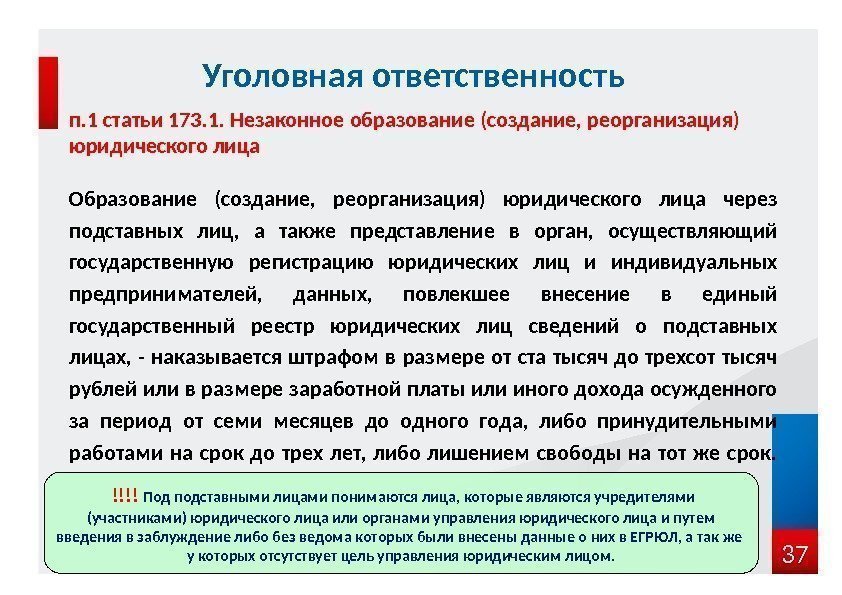 Уголовная ответственность

п.1 статьи 173.1. Незаконное образование (создание, реорганизация) юридического лица

Образование (создание, реорганизация) юридического лица через подставных лиц, а также представление в орган, осуществляющий государственную регистрацию юридических лиц и индивидуальных предпринимателей, данных, повлекшее внесение в единый государственный реестр юридических лиц сведений о подставных лицах, - наказывается штрафом в размере от ста тысяч до трехсот тысяч рублей или в размере заработной платы или иного дохода осужденного за период от семи месяцев до одного года, либо принудительными работами на срок до трех лет, либо лишением свободы на тот же срок.

!!!! Под подставными лицами понимаются лица, которые являются учредителями (участниками) юридического лица или органами управления юридического лица и путем введения в заблуждение либо без ведома которых были внесены данные о них в ЕГРЮЛ, а так же у которых отсутствует цель управления юридическим лицом.

37